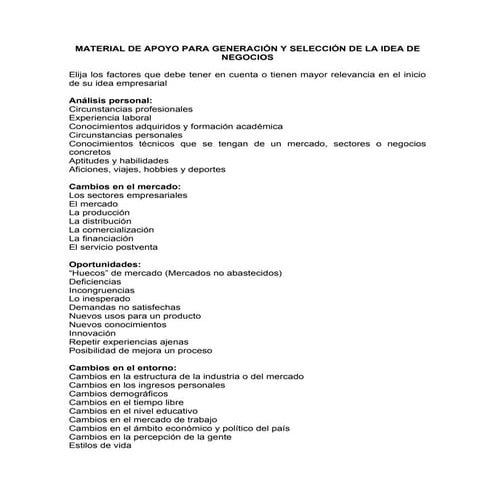 MATERIAL DE APOYO PARA GENERACIÓN Y SELECCIÓN DE LA IDEA DE NEGOCIOS

Elija los factores que debe tener en cuenta o tienen mayor relevancia en el inicio de su idea empresarial

Análisis personal:
Circunstancias profesionales
Experiencia laboral
Conocimientos adquiridos y formación académica
Circunstancias personales
Conocimientos técnicos que se tengan de un mercado, sectores o negocios concretos
Aptitudes y habilidades
Aficiones, viajes, hobbies y deportes

Cambios en el mercado:
Los sectores empresariales
El mercado
La producción
La distribución
La comercialización
La financiación
El servicio postventa

Oportunidades:
"Huecos" de mercado (Mercados no abastecidos)
Deficiencias
Incongruencias
Lo inesperado
Demandas no satisfechas
Nuevos usos para un producto
Nuevos conocimientos
Innovación
Repetir experiencias ajenas
Posibilidad de mejora un proceso

Cambios en el entorno:
Cambios en la estructura de la industria o del mercado
Cambios en los ingresos personales
Cambios demográficos
Cambios en el tiempo libre
Cambios en el nivel educativo
Cambios en el mercado de trabajo
Cambios en el ámbito económico y político del país
Cambios en la percepción de la gente
Estilos de vida